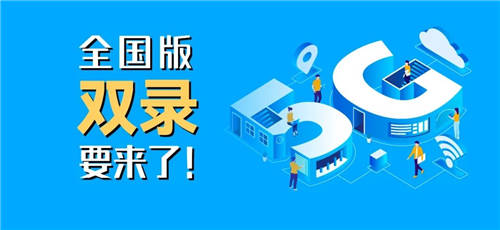 全国版
双录
要来了!

5G